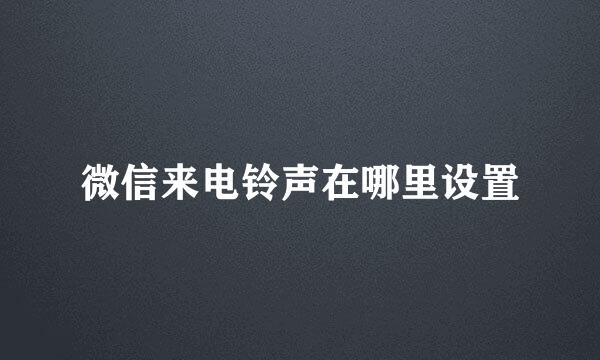 微信来电铃声在哪里设置